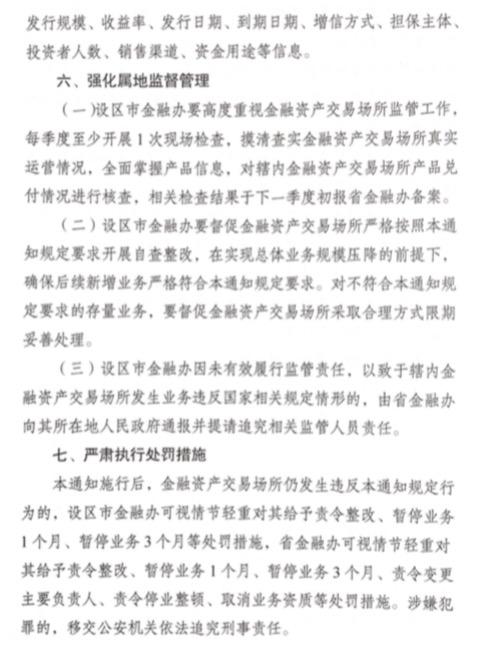 发行规模、收益率、发行日期、到期日期、增信方式、担保主体、投资者人数、销售渠道、资金用途等信息。

六、强化属地监督管理

（一）设区市金融办要高度重视金融资产交易场所监管工作，每季度至少开展1次现场检查，摸清查实金融资产交易场所真实运营情况，全面掌握产品信息，对辖内金融资产交易场所产品兑付情况进行核查，相关检查结果于下一季度初报省金融办备案。

（二）设区市金融办要督促金融资产交易场所严格按照本通知规定要求开展自查整改，在实现总体业务规模压降的前提下，确保后续新增业务严格符合本通知规定要求。对不符合本通知规定要求的存量业务，要督促金融资产交易场所采取合理方式限期妥善处理。

（三）设区市金融办因未有效履行监管责任，以致于辖内金融资产交易场所发生业务违反国家相关规定情形的，由省金融办向其所在地人民政府通报并提请追究相关监管人员责任。

七、严肃执行处罚措施

本通知施行后，金融资产交易场所仍发生违反本通知规定行为的，设区市金融办可视情节轻重对其给予责令整改、暂停业务1个月、暂停业务3个月等处罚措施，省金融办可视情节轻重对其给予责令整改、暂停业务1个月、暂停业务3个月、责令变更主要负责人、责令停业整顿、取消业务资质等处罚措施。涉嫌犯罪的，移交公安机关依法追究刑事责任。